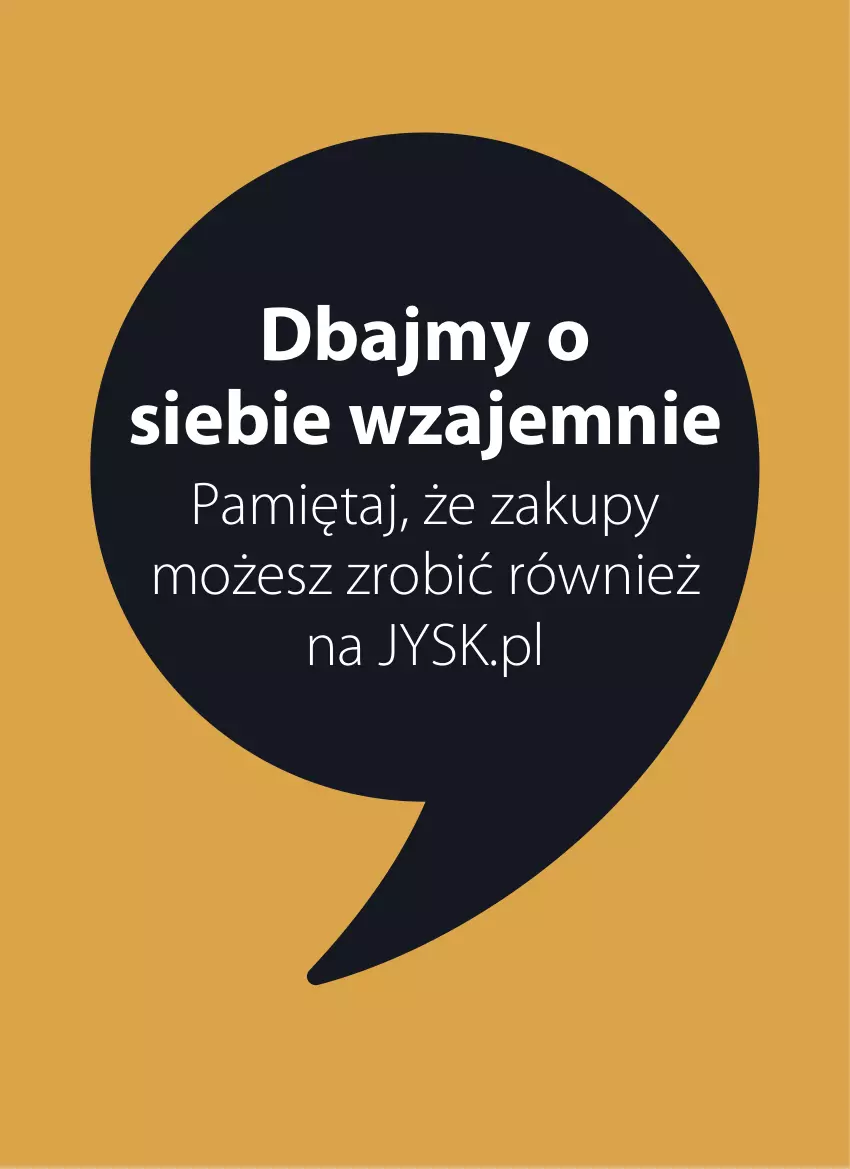 Dbajmy o siebie wzajemnie

Pamiętaj, że zakupy możesz zrobić również na JYSK.pl